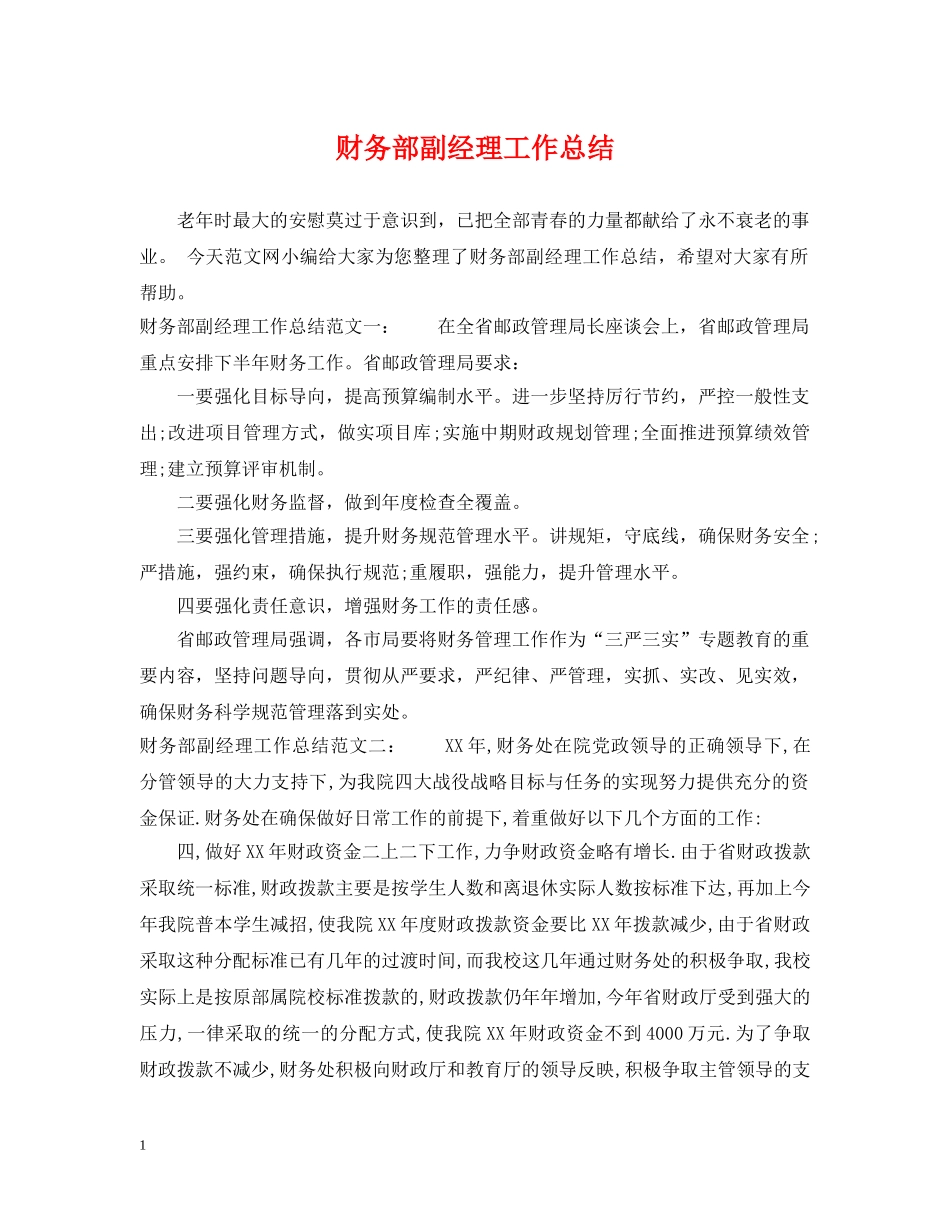 财务部副经理工作总结

老年时最大的安慰莫过于意识到，已把全部青春的力量都献给了永不衰老的事业。 今天范文网小编给大家为您整理了财务部副经理工作总结，希望对大家有所帮助。

财务部副经理工作总结范文一： 在全省邮政管理局长座谈会上，省邮政管理局重点安排下半年财务工作。省邮政管理局要求：

一要强化目标导向，提高预算编制水平。进一步坚持厉行节约，严控一般性支出;改进项目管理方式，做实项目库;实施中期财政规划管理;全面推进预算绩效管理;建立预算评审机制。

二要强化财务监督，做到年度检查全覆盖。

三要强化管理措施，提升财务规范管理水平。讲规矩，守底线，确保财务安全;严措施，强约束，确保执行规范;重履职，强能力，提升管理水平。

四要强化责任意识，增强财务工作的责任感。

省邮政管理局强调，各市局要将财务管理工作作为“三严三实”专题教育的重要内容，坚持问题导向，贯彻从严要求，严纪律、严管理，实抓、实改、见实效，确保财务科学规范管理落到实处。

财务部副经理工作总结范文二： XX年,财务处在院党政领导的正确领导下,在分管领导的大力支持下,为我院四大战役战略目标与任务的实现努力提供充分的资金保证.财务处在确保做好日常工作的前提下,着重做好以下几个方面的工作:

四,做好XX年财政资金二上二下工作,力争财政资金略有增长.由于省财政拨款采取统一标准,财政拨款主要是按学生人数和离退休实际人数按标准下达,再加上今年我院普本学生减招,使我院XX年度财政拨款资金要比XX年拨款减少,由于省财政采取这种分配标准已有几年的过渡时间,而我校这几年通过财务处的积极争取,我校实际上是按原部属院校标准拨款的,财政拨款仍年年增加,今年省财政厅受到强大的压力,一律采取的统一的分配方式,使我院XX年财政资金不到4000万元.为了争取财政拨款不减少,财务处积极向财政厅和教育厅的领导反映,积极争取主管领导的支

1